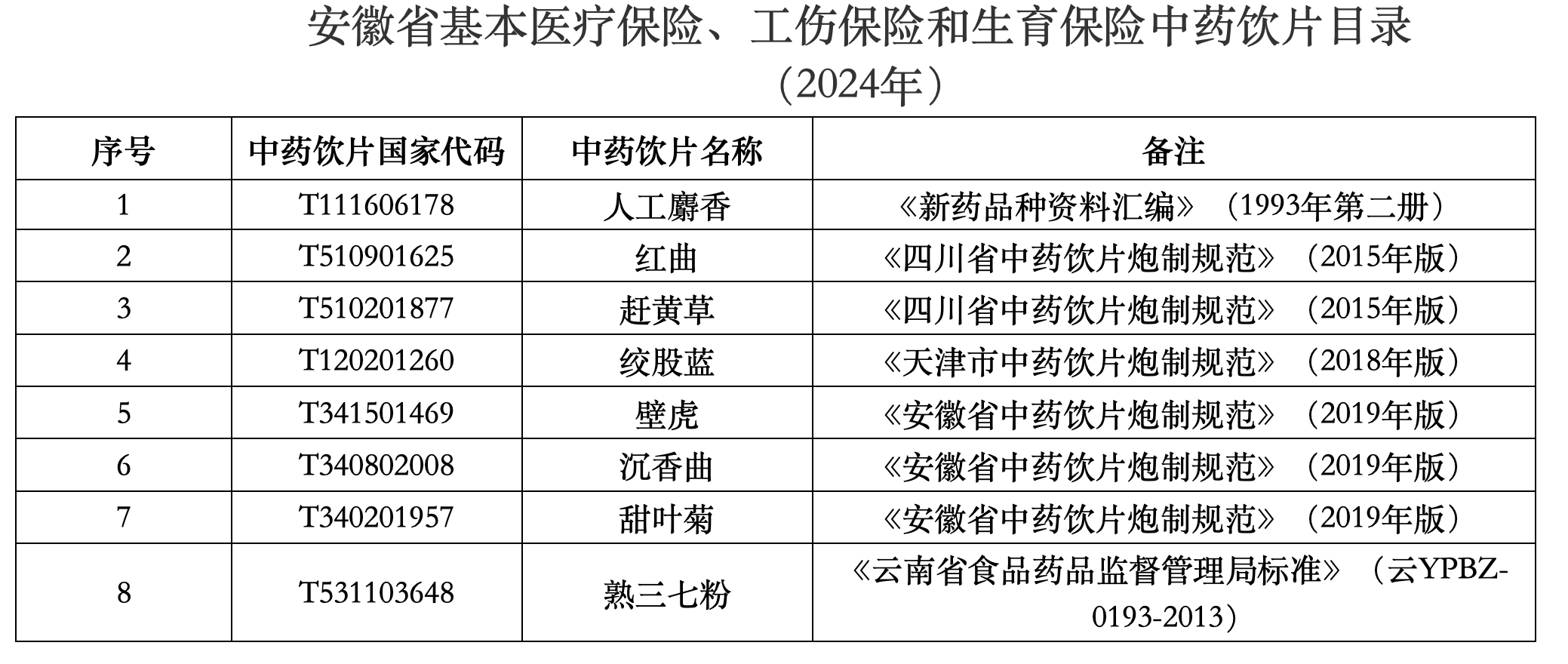 安徽省基本医疗保险、工伤保险和生育保险中药饮片目录
（2024年）

| 序号 | 中药饮片国家代码 | 中药饮片名称 | 备注 |
|---|---|---|---|
| 1 | T111606178 | 人工麝香 | 《新药品种资料汇编》（1993年第二册） |
| 2 | T510901625 | 红曲 | 《四川省中药饮片炮制规范》（2015年版） |
| 3 | T510201877 | 赶黄草 | 《四川省中药饮片炮制规范》（2015年版） |
| 4 | T120201260 | 绞股蓝 | 《天津市中药饮片炮制规范》（2018年版） |
| 5 | T341501469 | 壁虎 | 《安徽省中药饮片炮制规范》（2019年版） |
| 6 | T340802008 | 沉香曲 | 《安徽省中药饮片炮制规范》（2019年版） |
| 7 | T340201957 | 甜叶菊 | 《安徽省中药饮片炮制规范》（2019年版） |
| 8 | T531103648 | 熟三七粉 | 《云南省食品药品监督管理局标准》（云YPBZ-0193-2013） |